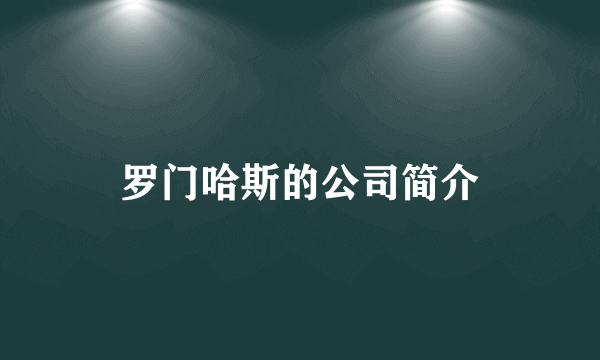 罗门哈斯的公司简介